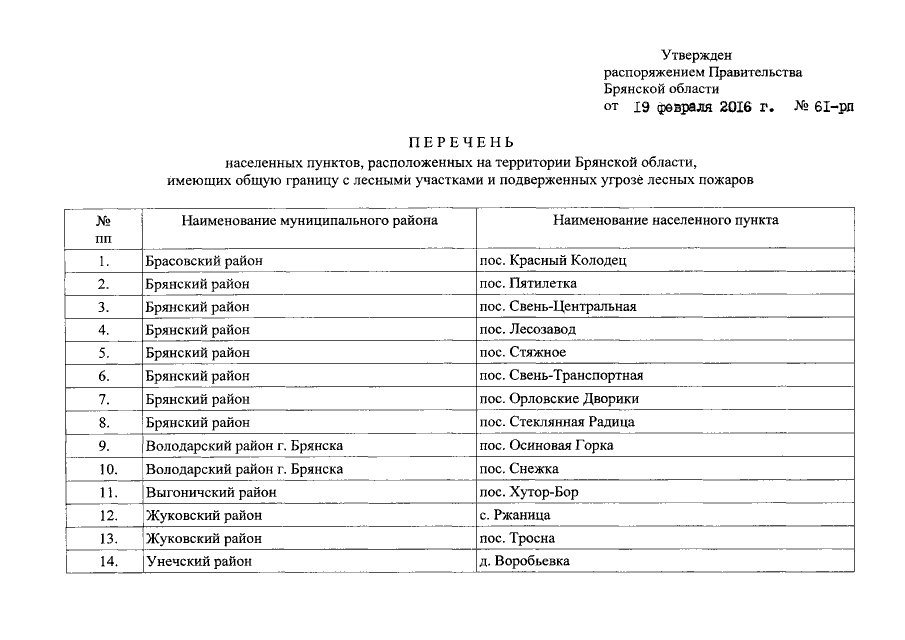 Утвержден
распоряжением Правительства
Брянской области
от 19 февраля 2016 г. № 61-рп

ПЕРЕЧЕНЬ
населенных пунктов, расположенных на территории Брянской области,
имеющих общую границу с лесными участками и подверженных угрозе лесных пожаров

| № пп | Наименование муниципального района | Наименование населенного пункта |
|---|---|---|
| 1. | Брасовский район | пос. Красный Колодец |
| 2. | Брянский район | пос. Пятилетка |
| 3. | Брянский район | пос. Свень-Центральная |
| 4. | Брянский район | пос. Лесозавод |
| 5. | Брянский район | пос. Стяжное |
| 6. | Брянский район | пос. Свень-Транспортная |
| 7. | Брянский район | пос. Орловские Дворики |
| 8. | Брянский район | пос. Стеклянная Радица |
| 9. | Володарский район г. Брянска | пос. Осиновая Горка |
| 10. | Володарский район г. Брянска | пос. Снежка |
| 11. | Выгоничский район | пос. Хутор-Бор |
| 12. | Жуковский район | с. Ржаница |
| 13. | Жуковский район | пос. Тросна |
| 14. | Унечский район | д. Воробьевка |